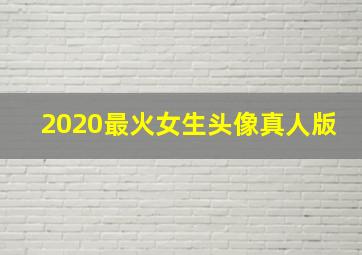 2020最火女生头像真人版